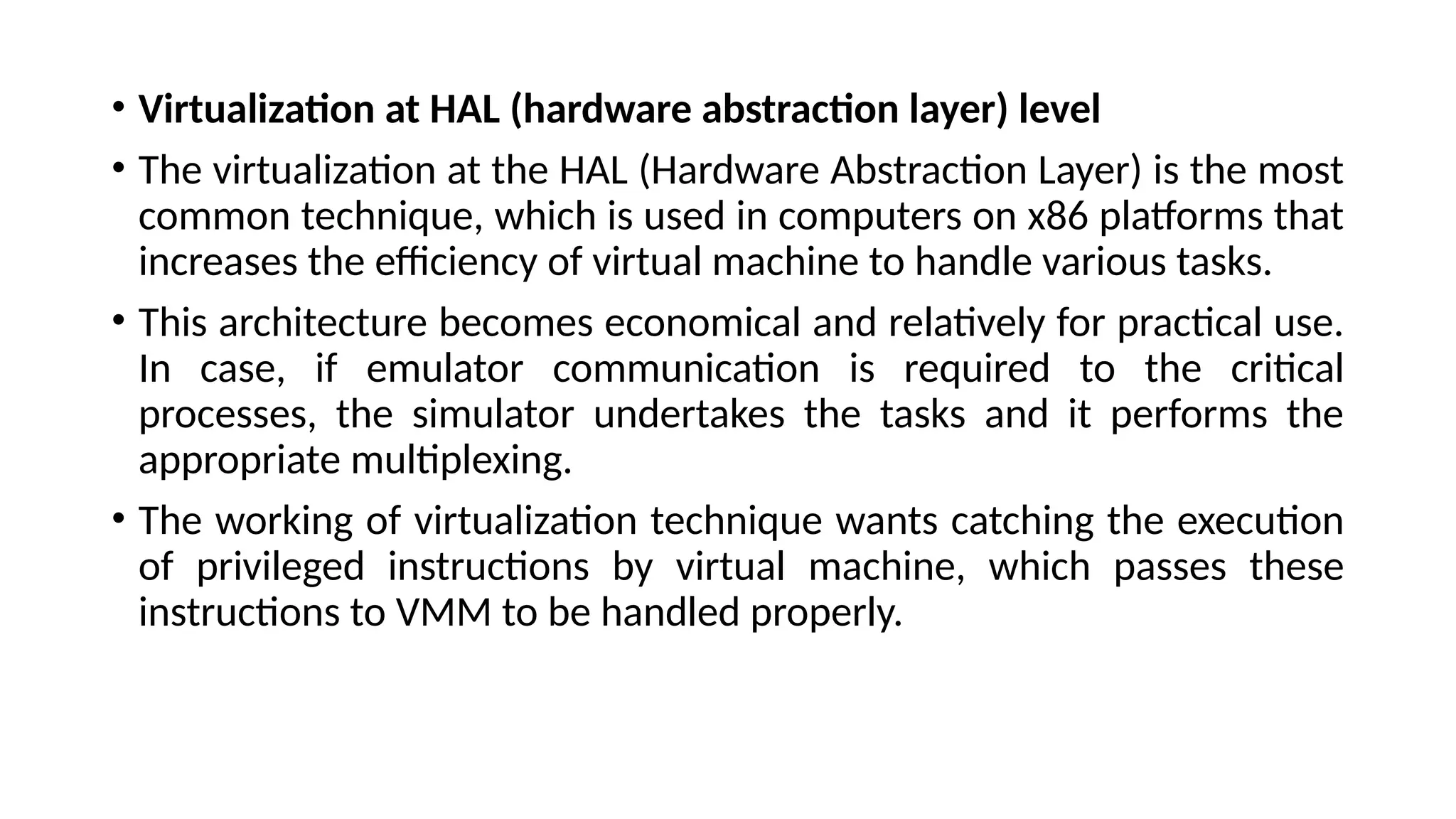 • Virtualization at HAL (hardware abstraction layer) level

• The virtualization at the HAL (Hardware Abstraction Layer) is the most common technique, which is used in computers on x86 platforms that increases the efficiency of virtual machine to handle various tasks.

• This architecture becomes economical and relatively for practical use. In case, if emulator communication is required to the critical processes, the simulator undertakes the tasks and it performs the appropriate multiplexing.

• The working of virtualization technique wants catching the execution of privileged instructions by virtual machine, which passes these instructions to VMM to be handled properly.